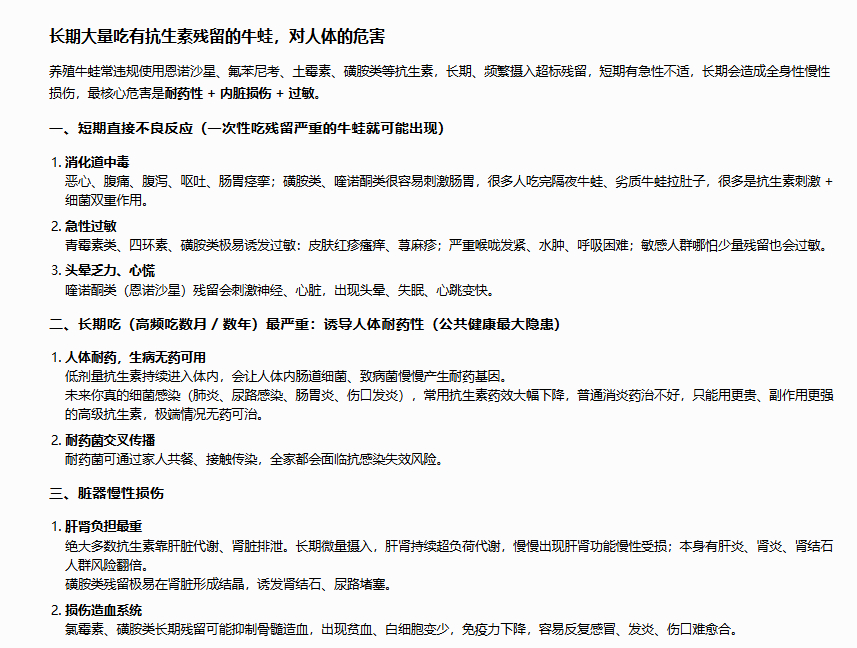 长期大量吃有抗生素残留的牛蛙，对人体的危害

养殖牛蛙常违规使用恩诺沙星、氟苯尼考、土霉素、磺胺类等抗生素，长期、频繁摄入超标残留，短期有急性不适，长期会造成全身性慢性损伤，最核心危害是耐药性 + 内脏损伤 + 过敏。

一、短期直接不良反应（一次性吃残留严重的牛蛙就可能出现）

1. 消化道中毒
恶心、腹痛、腹泻、呕吐、肠胃痉挛；磺胺类、喹诺酮类很容易刺激肠胃，很多人吃完隔夜牛蛙、劣质牛蛙拉肚子，很多是抗生素刺激 + 细菌双重作用。

2. 急性过敏
青霉素类、四环素、磺胺类极易诱发过敏：皮肤红疹瘙痒、荨麻疹；严重喉咙发紧、水肿、呼吸困难；敏感人群哪怕少量残留也会过敏。

3. 头晕乏力、心慌
喹诺酮类（恩诺沙星）残留会刺激神经、心脏，出现头晕、失眠、心跳变快。

二、长期吃（高频吃数月 / 数年）最严重：诱导人体耐药性（公共健康最大隐患）

1. 人体耐药，生病无药可用
低剂量抗生素持续进入体内，会让人体内肠道细菌、致病菌慢慢产生耐药基因。
未来你真的细菌感染（肺炎、尿路感染、肠胃炎、伤口发炎），常用抗生素药效大幅下降，普通消炎药治不好，只能用更贵、副作用更强的高级抗生素，极端情况无药可治。

2. 耐药菌交叉传播
耐药菌可通过家人共餐、接触传染，全家都会面临抗感染失效风险。

三、脏器慢性损伤

1. 肝肾负担最重
绝大多数抗生素靠肝脏代谢、肾脏排泄。长期微量摄入，肝肾持续超负荷代谢，慢慢出现肝肾功能慢性受损；本身有肝炎、肾炎、肾结石人群风险翻倍。
磺胺类残留极易在肾脏形成结晶，诱发肾结石、尿路堵塞。

2. 损伤造血系统
氯霉素、磺胺类长期残留可能抑制骨髓造血，出现贫血、白细胞变少，免疫力下降，容易反复感冒、发炎、伤口难愈合。